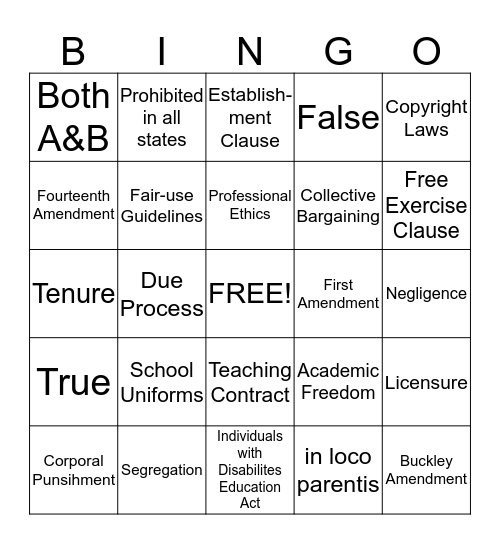 | B | I | N | G | O |
|---|---|---|---|---|
| Both A&B | Prohibited in all states | Establishment Clause | False | Copyright Laws |
| Fourteenth Amendment | Fair-use Guidelines | Professional Ethics | Collective Bargaining | Free Exercise Clause |
| Tenure | Due Process | FREE! | First Amendment | Negligence |
| True | School Uniforms | Teaching Contract | Academic Freedom | Licensure |
| Corporal Punsihment | Segregation | Individuals with Disabilites Education Act | in loco parentis | Buckley Amendment |